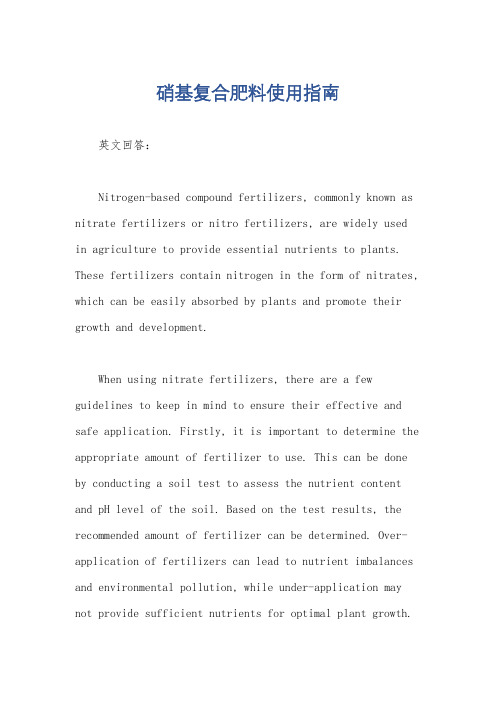 硝基复合肥料使用指南

英文回答：

Nitrogen-based compound fertilizers, commonly known as nitrate fertilizers or nitro fertilizers, are widely used in agriculture to provide essential nutrients to plants. These fertilizers contain nitrogen in the form of nitrates, which can be easily absorbed by plants and promote their growth and development.

When using nitrate fertilizers, there are a few guidelines to keep in mind to ensure their effective and safe application. Firstly, it is important to determine the appropriate amount of fertilizer to use. This can be done by conducting a soil test to assess the nutrient content and pH level of the soil. Based on the test results, the recommended amount of fertilizer can be determined. Over-application of fertilizers can lead to nutrient imbalances and environmental pollution, while under-application may not provide sufficient nutrients for optimal plant growth.